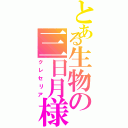 とある生物の三日月様

クレセリア